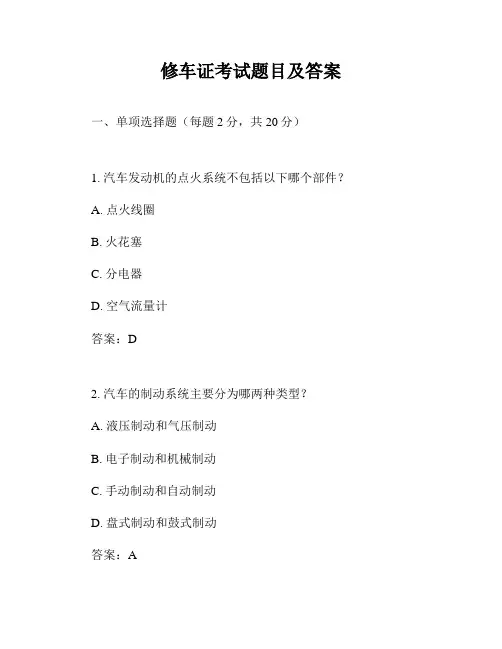 修车证考试题目及答案

一、单项选择题（每题 2 分，共 20 分）

1. 汽车发动机的点火系统不包括以下哪个部件？

A. 点火线圈

B. 火花塞

C. 分电器

D. 空气流量计

答案：D

2. 汽车的制动系统主要分为哪两种类型？

A. 液压制动和气压制动

B. 电子制动和机械制动

C. 手动制动和自动制动

D. 盘式制动和鼓式制动

答案：A